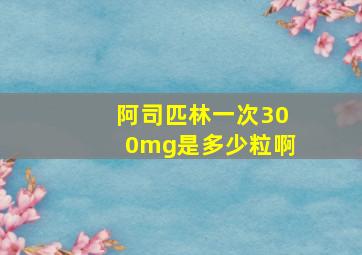 阿司匹林一次300mg是多少粒啊